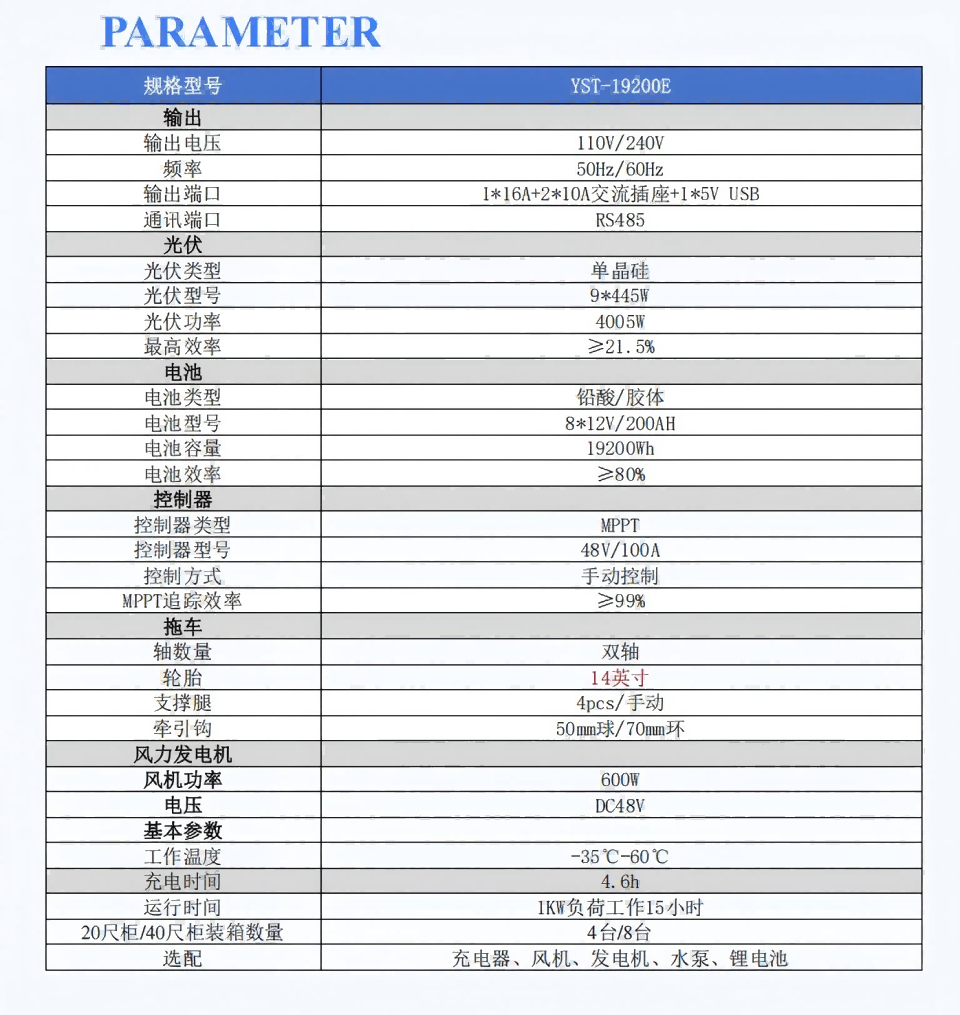 PARAMETER

| 规格型号 | YST-19200E |
|---|---|
| 输出 | |
| 输出电压 | 110V/240V |
| 频率 | 50Hz/60Hz |
| 输出端口 | 1*16A+2*10A交流插座+1*5V USB |
| 通讯端口 | RS485 |
| 光伏 | |
| 光伏类型 | 单晶硅 |
| 光伏型号 | 9*445W |
| 光伏功率 | 4005W |
| 最高效率 | ≥21.5% |
| 电池 | |
| 电池类型 | 铅酸/胶体 |
| 电池型号 | 8*12V/200AH |
| 电池容量 | 19200Wh |
| 电池效率 | ≥80% |
| 控制器 | |
| 控制器类型 | MPPT |
| 控制器型号 | 48V/100A |
| 控制方式 | 手动控制 |
| MPPT追踪效率 | ≥99% |
| 拖车 | |
| 轴数量 | 双轴 |
| 轮胎 | 14英寸 |
| 支撑腿 | 4pcs/手动 |
| 牵引钩 | 50mm球/70mm环 |
| 风力发电机 | |
| 风机功率 | 600W |
| 电压 | DC48V |
| 基本参数 | |
| 工作温度 | -35℃-60℃ |
| 充电时间 | 4.6h |
| 运行时间 | 1KW负荷工作15小时 |
| 20尺柜/40尺柜装箱数量 | 4台/8台 |
| 选配 | 充电器、风机、发电机、水泵、锂电池 |